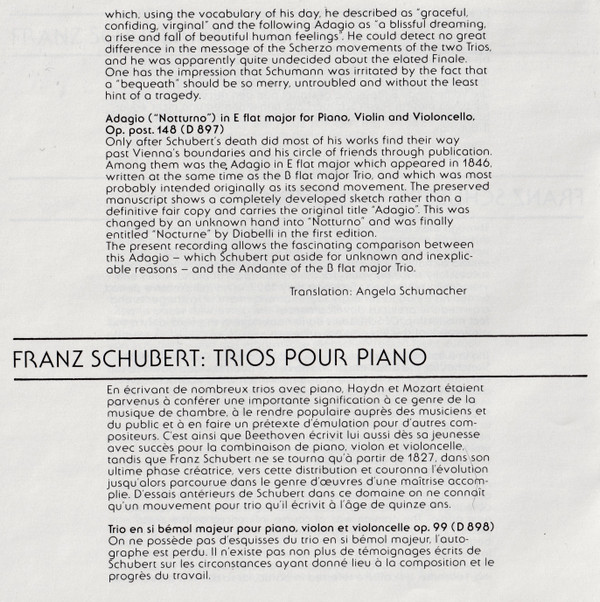 which, using the vocabulary of his day, he described as "graceful, confiding, virginal" and the following Adagio as "a blissful dreaming, a rise and fall of beautiful human feelings". He could detect no great difference in the message of the Scherzo movements of the two Trios, and he was apparently quite undecided about the elated Finale. One has the impression that Schumann was irritated by the fact that a "bequeath" should be so merry, untroubled and without the least hint of a tragedy.

Adagio ("Notturno") in E flat major for Piano, Violin and Violoncello, Op. post. 148 (D 897)
Only after Schubert's death did most of his works find their way past Vienna's boundaries and his circle of friends through publication. Among them was the Adagio in E flat major which appeared in 1846, written at the same time as the B flat major Trio, and which was most probably intended originally as its second movement. The preserved manuscript shows a completely developed sketch rather than a definitive fair copy and carries the original title "Adagio". This was changed by an unknown hand into "Notturno" and was finally entitled "Nocturne" by Diabelli in the first edition.
The present recording allows the fascinating comparison between this Adagio – which Schubert put aside for unknown and inexplicable reasons – and the Andante of the B flat major Trio.

Translation: Angela Schumacher

FRANZ SCHUBERT: TRIOS POUR PIANO

En écrivant de nombreux trios avec piano, Haydn et Mozart étaient parvenus à conférer une importante signification à ce genre de la musique de chambre, à le rendre populaire auprès des musiciens et du public et à en faire un prétexte d'émulation pour d'autres compositeurs. C'est ainsi que Beethoven écrivit lui aussi dès sa jeunesse avec succès pour la combinaison de piano, violon et violoncelle, tandis que Franz Schubert ne se tourna qu'à partir de 1827, dans son ultime phase créatrice, vers cette distribution et couronna l'évolution jusqu'alors parcourue dans le genre d'œuvres d'une maîtrise accomplie. D'essais antérieurs de Schubert dans ce domaine on ne connaît qu'un mouvement pour trio qu'il écrivit à l'âge de quinze ans.

Trio en si bémol majeur pour piano, violon et violoncelle op. 99 (D 898)
On ne possède pas d'esquisses du trio en si bémol majeur, l'autographe est perdu. Il n'existe pas non plus de témoignages écrits de Schubert sur les circonstances ayant donné lieu à la composition et le progrès du travail.